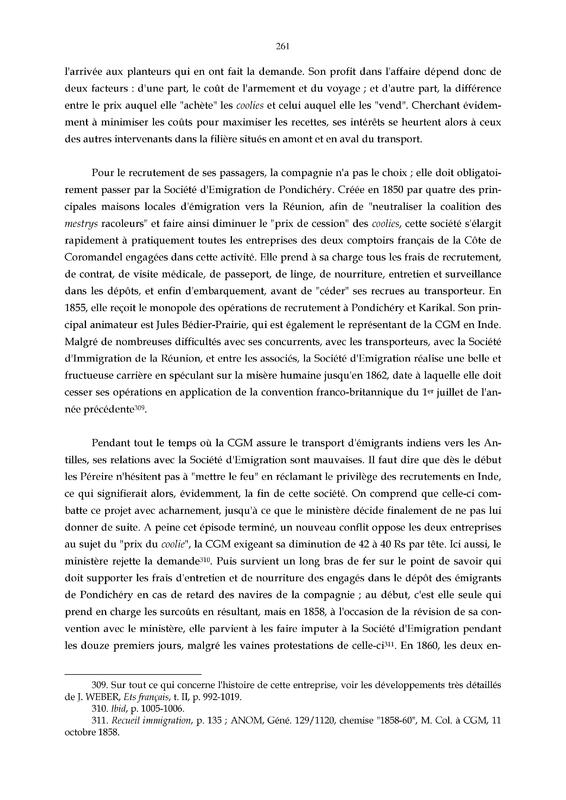 261

l'arrivée aux planteurs qui en ont fait la demande. Son profit dans l'affaire dépend donc de deux facteurs : d'une part, le coût de l'armement et du voyage ; et d'autre part, la différence entre le prix auquel elle "achète" les coolies et celui auquel elle les "vend". Cherchant évidemment à minimiser les coûts pour maximiser les recettes, ses intérêts se heurtent alors à ceux des autres intervenants dans la filière situés en amont et en aval du transport.

Pour le recrutement de ses passagers, la compagnie n'a pas le choix ; elle doit obligatoirement passer par la Société d'Emigration de Pondichéry. Créée en 1850 par quatre des principales maisons locales d'émigration vers la Réunion, afin de "neutraliser la coalition des mestrys racoleurs" et faire ainsi diminuer le "prix de cession" des coolies, cette société s'élargit rapidement à pratiquement toutes les entreprises des deux comptoirs français de la Côte de Coromandel engagées dans cette activité. Elle prend à sa charge tous les frais de recrutement, de contrat, de visite médicale, de passeport, de linge, de nourriture, entretien et surveillance dans les dépôts, et enfin d'embarquement, avant de "céder" ses recrues au transporteur. En 1855, elle reçoit le monopole des opérations de recrutement à Pondichéry et Karikal. Son principal animateur est Jules Bédier-Prairie, qui est également le représentant de la CGM en Inde. Malgré de nombreuses difficultés avec ses concurrents, avec les transporteurs, avec la Société d'Immigration de la Réunion, et entre les associés, la Société d'Emigration réalise une belle et fructueuse carrière en spéculant sur la misère humaine jusqu'en 1862, date à laquelle elle doit cesser ses opérations en application de la convention franco-britannique du 1er juillet de l'année précédente$^{309}$.

Pendant tout le temps où la CGM assure le transport d'émigrants indiens vers les Antilles, ses relations avec la Société d'Emigration sont mauvaises. Il faut dire que dès le début les Péreire n'hésitent pas à "mettre le feu" en réclamant le privilège des recrutements en Inde, ce qui signifierait alors, évidemment, la fin de cette société. On comprend que celle-ci combatte ce projet avec acharnement, jusqu'à ce que le ministère décide finalement de ne pas lui donner de suite. A peine cet épisode terminé, un nouveau conflit oppose les deux entreprises au sujet du "prix du coolie", la CGM exigeant sa diminution de 42 à 40 Rs par tête. Ici aussi, le ministère rejette la demande$^{310}$. Puis survient un long bras de fer sur le point de savoir qui doit supporter les frais d'entretien et de nourriture des engagés dans le dépôt des émigrants de Pondichéry en cas de retard des navires de la compagnie ; au début, c'est elle seule qui prend en charge les surcoûts en résultant, mais en 1858, à l'occasion de la révision de sa convention avec le ministère, elle parvient à les faire imputer à la Société d'Emigration pendant les douze premiers jours, malgré les vaines protestations de celle-ci$^{311}$. En 1860, les deux en-

309. Sur tout ce qui concerne l'histoire de cette entreprise, voir les développements très détaillés de J. WEBER, Ets français, t. II, p. 992-1019.
310. Ibid, p. 1005-1006.
311. Recueil immigration, p. 135 ; ANOM, Géné. 129/1120, chemise "1858-60", M. Col. à CGM, 11 octobre 1858.